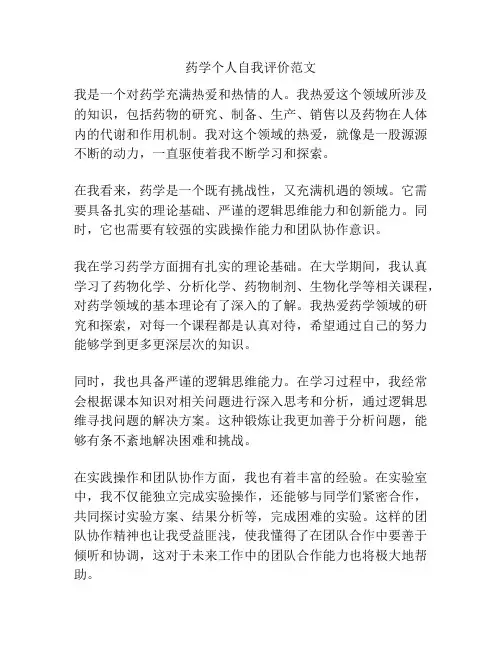 药学个人自我评价范文

我是一个对药学充满热爱和热情的人。我热爱这个领域所涉及的知识，包括药物的研究、制备、生产、销售以及药物在人体内的代谢和作用机制。我对这个领域的热爱，就像是一股源源不断的动力，一直驱使着我不断学习和探索。

在我看来，药学是一个既有挑战性，又充满机遇的领域。它需要具备扎实的理论基础、严谨的逻辑思维能力和创新能力。同时，它也需要有较强的实践操作能力和团队协作意识。

我在学习药学方面拥有扎实的理论基础。在大学期间，我认真学习了药物化学、分析化学、药物制剂、生物化学等相关课程，对药学领域的基本理论有了深入的了解。我热爱药学领域的研究和探索，对每一个课程都是认真对待，希望通过自己的努力能够学到更多更深层次的知识。

同时，我也具备严谨的逻辑思维能力。在学习过程中，我经常会根据课本知识对相关问题进行深入思考和分析，通过逻辑思维寻找问题的解决方案。这种锻炼让我更加善于分析问题，能够有条不紊地解决困难和挑战。

在实践操作和团队协作方面，我也有着丰富的经验。在实验室中，我不仅能独立完成实验操作，还能够与同学们紧密合作，共同探讨实验方案、结果分析等，完成困难的实验。这样的团队协作精神也让我受益匪浅，使我懂得了在团队合作中要善于倾听和协调，这对于未来工作中的团队合作能力也将极大地帮助。